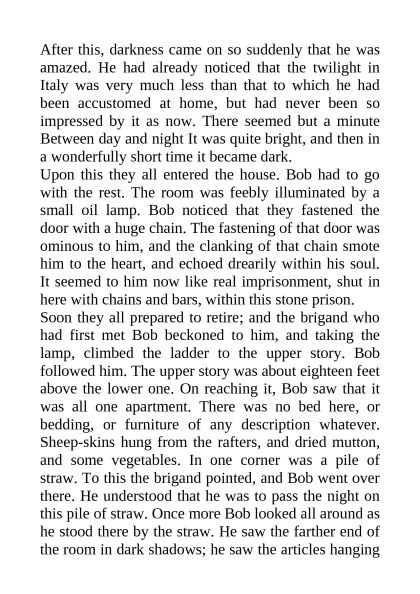 After this, darkness came on so suddenly that he was amazed. He had already noticed that the twilight in Italy was very much less than that to which he had been accustomed at home, but had never been so impressed by it as now. There seemed but a minute Between day and night It was quite bright, and then in a wonderfully short time it became dark.
Upon this they all entered the house. Bob had to go with the rest. The room was feebly illuminated by a small oil lamp. Bob noticed that they fastened the door with a huge chain. The fastening of that door was ominous to him, and the clanking of that chain smote him to the heart, and echoed drearily within his soul. It seemed to him now like real imprisonment, shut in here with chains and bars, within this stone prison.
Soon they all prepared to retire; and the brigand who had first met Bob beckoned to him, and taking the lamp, climbed the ladder to the upper story. Bob followed him. The upper story was about eighteen feet above the lower one. On reaching it, Bob saw that it was all one apartment. There was no bed here, or bedding, or furniture of any description whatever. Sheep-skins hung from the rafters, and dried mutton, and some vegetables. In one corner was a pile of straw. To this the brigand pointed, and Bob went over there. He understood that he was to pass the night on this pile of straw. Once more Bob looked all around as he stood there by the straw. He saw the farther end of the room in dark shadows; he saw the articles hanging